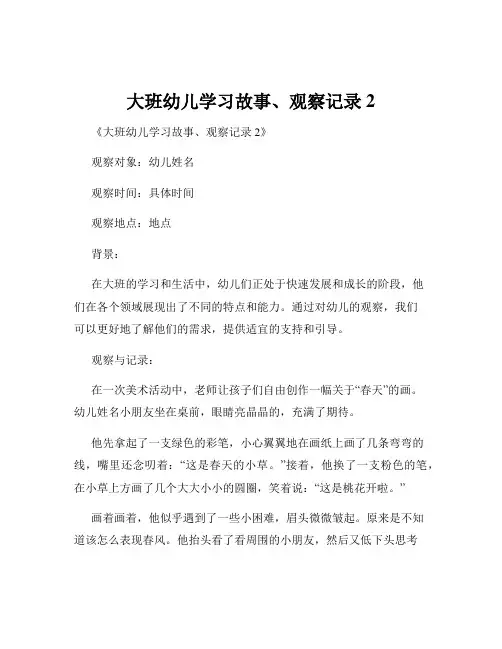 大班幼儿学习故事、观察记录 2

《大班幼儿学习故事、观察记录 2》

观察对象：幼儿姓名

观察时间：具体时间

观察地点：地点

背景：

在大班的学习和生活中，幼儿们正处于快速发展和成长的阶段，他们在各个领域展现出了不同的特点和能力。通过对幼儿的观察，我们可以更好地了解他们的需求，提供适宜的支持和引导。

观察与记录：

在一次美术活动中，老师让孩子们自由创作一幅关于“春天”的画。幼儿姓名小朋友坐在桌前，眼睛亮晶晶的，充满了期待。

他先拿起了一支绿色的彩笔，小心翼翼地在画纸上画了几条弯弯的线，嘴里还念叨着：“这是春天的小草。”接着，他换了一支粉色的笔，在小草上方画了几个大大小小的圆圈，笑着说：“这是桃花开啦。”

画着画着，他似乎遇到了一些小困难，眉头微微皱起。原来是不知道该怎么表现春风。他抬头看了看周围的小朋友，然后又低下头思考